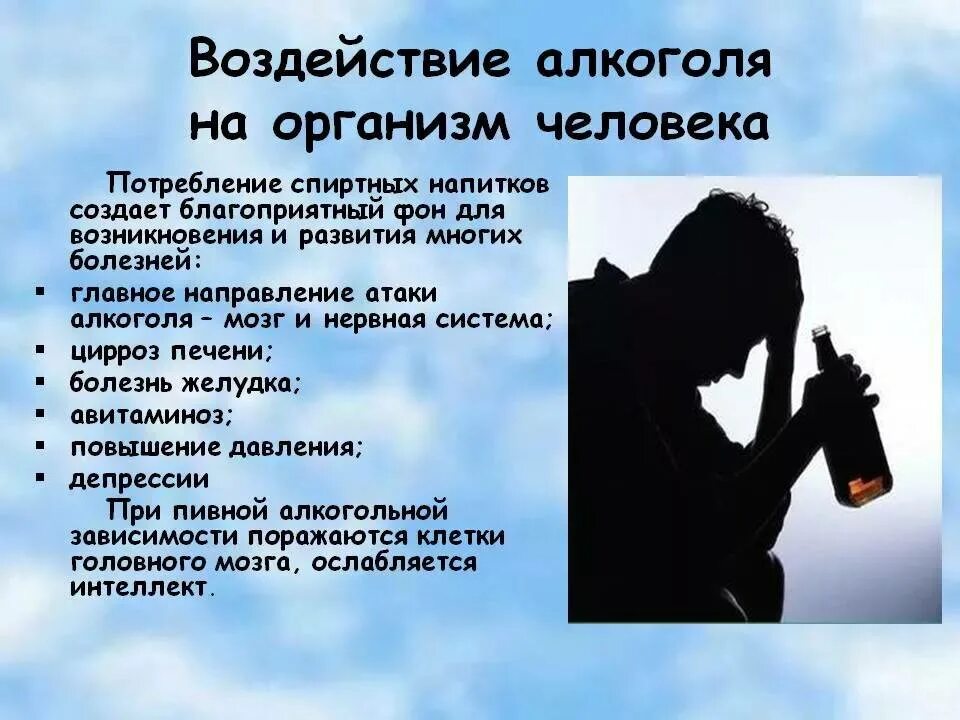 Воздействие алкоголя на организм человека

Потребление спиртных напитков создает благоприятный фон для возникновения и развития многих болезней:
▪ главное направление атаки алкоголя – мозг и нервная система;
▪ цирроз печени;
▪ болезнь желудка;
▪ авитаминоз;
▪ повышение давления;
▪ депрессии

При пивной алкогольной зависимости поражаются клетки головного мозга, ослабляется интеллект.